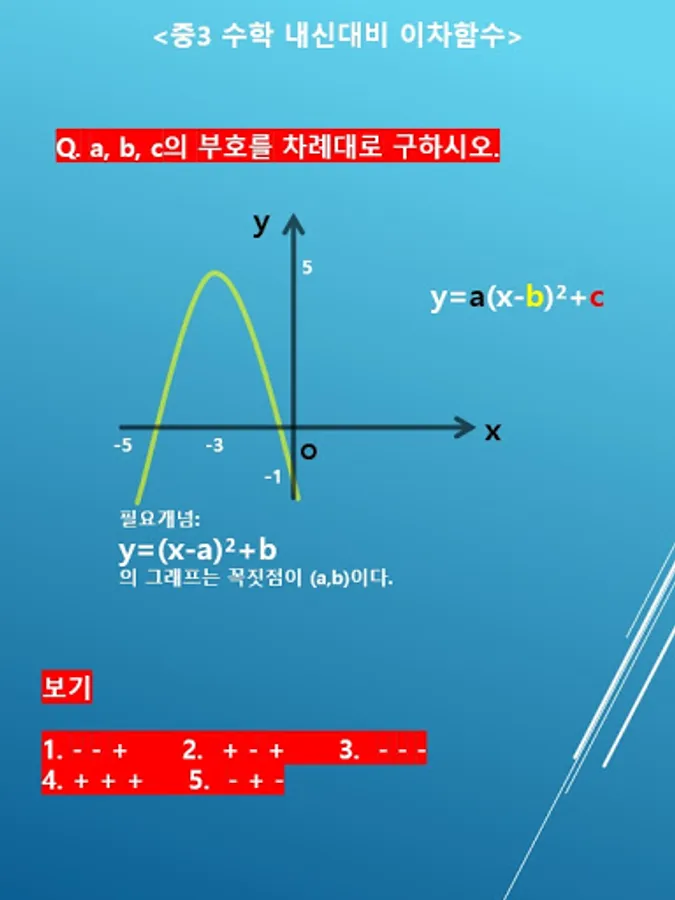 <중3 수학 내신대비 이차함수>

Q. a, b, c의 부호를 차례대로 구하시오.

y
5
$y=a(x-b)^2+c$
x
-5
-3
O
-1

필요개념:
$y=(x-a)^2+b$
의 그래프는 꼭짓점이 (a,b)이다.

보기

1. - - +   2. + - +   3. - - -
4. + + +   5. - + -